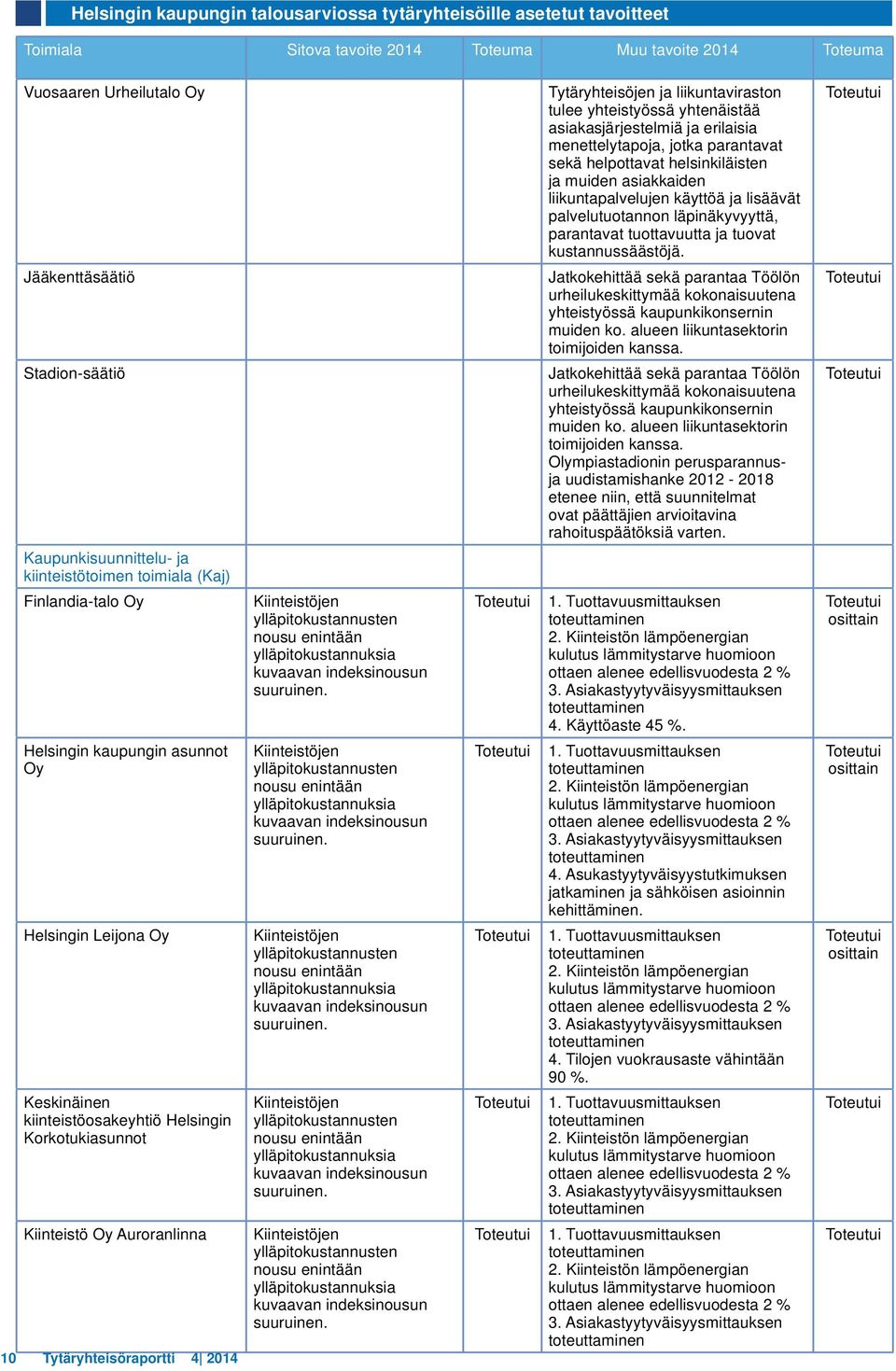 Helsingin kaupungin talousarviossa tytäryhteisöille asetetut tavoitteet

| Toimiala | Sitova tavoite 2014 | Toteuma | Muu tavoite 2014 | Toteuma |
|---|---|---|---|---|
| Vuosaaren Urheilutalo Oy | | | Tytäryhteisöjen ja liikuntaviraston tulee yhteistyössä yhtenäistää asiakasjärjestelmiä ja erilaisia menettelytapoja, jotka parantavat sekä helpottavat helsinkiläisten ja muiden asiakkaiden liikuntapalvelujen käyttöä ja lisäävät palvelutuotannon läpinäkyvyyttä, parantavat tuottavuutta ja tuovat kustannussäästöjä. | Toteutui |
| Jääkenttäsäätiö | | | Jatkokehittää sekä parantaa Töölön urheilukeskittymää kokonaisuutena yhteistyössä kaupunkikonsernin muiden ko. alueen liikuntasektorin toimijoiden kanssa. | Toteutui |
| Stadion-säätiö | | | Jatkokehittää sekä parantaa Töölön urheilukeskittymää kokonaisuutena yhteistyössä kaupunkikonsernin muiden ko. alueen liikuntasektorin toimijoiden kanssa. Olympiastadionin perusparannus- ja uudistamishanke 2012 - 2018 etenee niin, että suunnitelmat ovat päättäjien arvioitavina rahoituspäätöksiä varten. | Toteutui |
| Kaupunkisuunnittelu- ja kiinteistötoimen toimiala (Kaj) | | | | |
| Finlandia-talo Oy | Kiinteistöjen ylläpitokustannusten nousu enintään ylläpitokustannuksia kuvaavan indeksinousun suuruinen. | Toteutui | 1. Tuottavuusmittauksen toteuttaminen 2. Kiinteistön lämpöenergian kulutus lämmitystarve huomioon ottaen alenee edellisvuodesta 2 % 3. Asiakastyytyväisyysmittauksen toteuttaminen 4. Käyttöaste 45 %. | Toteutui osittain |
| Helsingin kaupungin asunnot Oy | Kiinteistöjen ylläpitokustannusten nousu enintään ylläpitokustannuksia kuvaavan indeksinousun suuruinen. | Toteutui | 1. Tuottavuusmittauksen toteuttaminen 2. Kiinteistön lämpöenergian kulutus lämmitystarve huomioon ottaen alenee edellisvuodesta 2 % 3. Asiakastyytyväisyysmittauksen toteuttaminen 4. Asukastyytyväisyystutkimuksen jatkaminen ja sähköisen asioinnin kehittäminen. | Toteutui osittain |
| Helsingin Leijona Oy | Kiinteistöjen ylläpitokustannusten nousu enintään ylläpitokustannuksia kuvaavan indeksinousun suuruinen. | Toteutui | 1. Tuottavuusmittauksen toteuttaminen 2. Kiinteistön lämpöenergian kulutus lämmitystarve huomioon ottaen alenee edellisvuodesta 2 % 3. Asiakastyytyväisyysmittauksen toteuttaminen 4. Tilojen vuokrausaste vähintään 90 %. | Toteutui osittain |
| Keskinäinen kiinteistöosakeyhtiö Helsingin Korkotukiasunnot | Kiinteistöjen ylläpitokustannusten nousu enintään ylläpitokustannuksia kuvaavan indeksinousun suuruinen. | Toteutui | 1. Tuottavuusmittauksen toteuttaminen 2. Kiinteistön lämpöenergian kulutus lämmitystarve huomioon ottaen alenee edellisvuodesta 2 % 3. Asiakastyytyväisyysmittauksen toteuttaminen | Toteutui |
| Kiinteistö Oy Auroranlinna | Kiinteistöjen ylläpitokustannusten nousu enintään ylläpitokustannuksia kuvaavan indeksinousun suuruinen. | Toteutui | 1. Tuottavuusmittauksen toteuttaminen 2. Kiinteistön lämpöenergian kulutus lämmitystarve huomioon ottaen alenee edellisvuodesta 2 % 3. Asiakastyytyväisyysmittauksen toteuttaminen | Toteutui |

10 Tytäryhteisöraportti 4| 2014